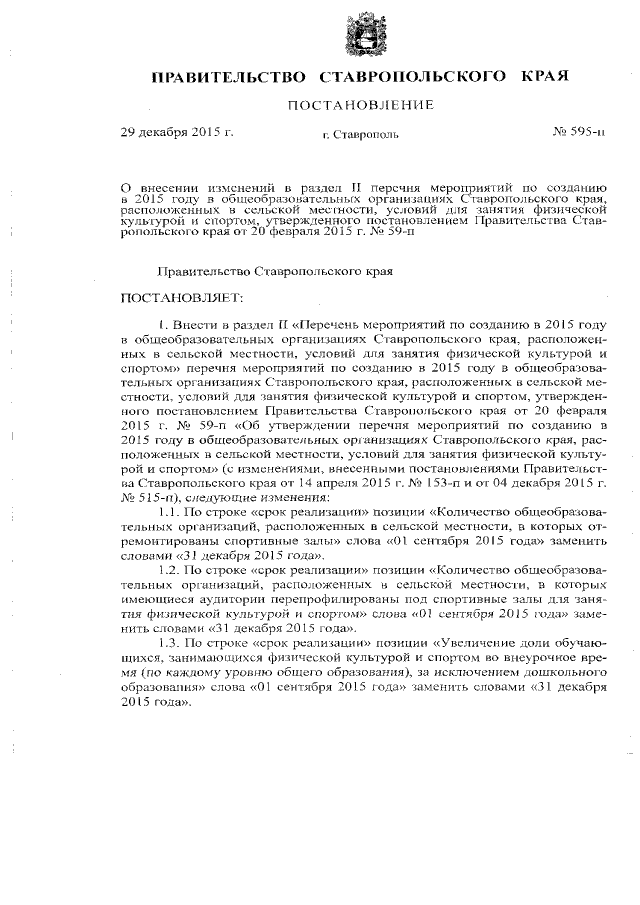 ПРАВИТЕЛЬСТВО СТАВРОПОЛЬСКОГО КРАЯ

ПОСТАНОВЛЕНИЕ

29 декабря 2015 г.    г. Ставрополь    № 595-п

О внесении изменений в раздел II перечня мероприятий по созданию в 2015 году в общеобразовательных организациях Ставропольского края, расположенных в сельской местности, условий для занятия физической культурой и спортом, утвержденного постановлением Правительства Ставропольского края от 20 февраля 2015 г. № 59-п

Правительство Ставропольского края

ПОСТАНОВЛЯЕТ:

1. Внести в раздел II «Перечень мероприятий по созданию в 2015 году в общеобразовательных организациях Ставропольского края, расположенных в сельской местности, условий для занятия физической культурой и спортом» перечня мероприятий по созданию в 2015 году в общеобразовательных организациях Ставропольского края, расположенных в сельской местности, условий для занятия физической культурой и спортом, утвержденного постановлением Правительства Ставропольского края от 20 февраля 2015 г. № 59-п «Об утверждении перечня мероприятий по созданию в 2015 году в общеобразовательных организациях Ставропольского края, расположенных в сельской местности, условий для занятия физической культурой и спортом» (с изменениями, внесенными постановлениями Правительства Ставропольского края от 14 апреля 2015 г. № 153-п и от 04 декабря 2015 г. № 515-п), следующие изменения:

1.1. По строке «срок реализации» позиции «Количество общеобразовательных организаций, расположенных в сельской местности, в которых отремонтированы спортивные залы» слова «01 сентября 2015 года» заменить словами «31 декабря 2015 года».

1.2. По строке «срок реализации» позиции «Количество общеобразовательных организаций, расположенных в сельской местности, в которых имеющиеся аудитории перепрофилированы под спортивные залы для занятия физической культурой и спортом» слова «01 сентября 2015 года» заменить словами «31 декабря 2015 года».

1.3. По строке «срок реализации» позиции «Увеличение доли обучающихся, занимающихся физической культурой и спортом во внеурочное время (по каждому уровню общего образования), за исключением дошкольного образования» слова «01 сентября 2015 года» заменить словами «31 декабря 2015 года».